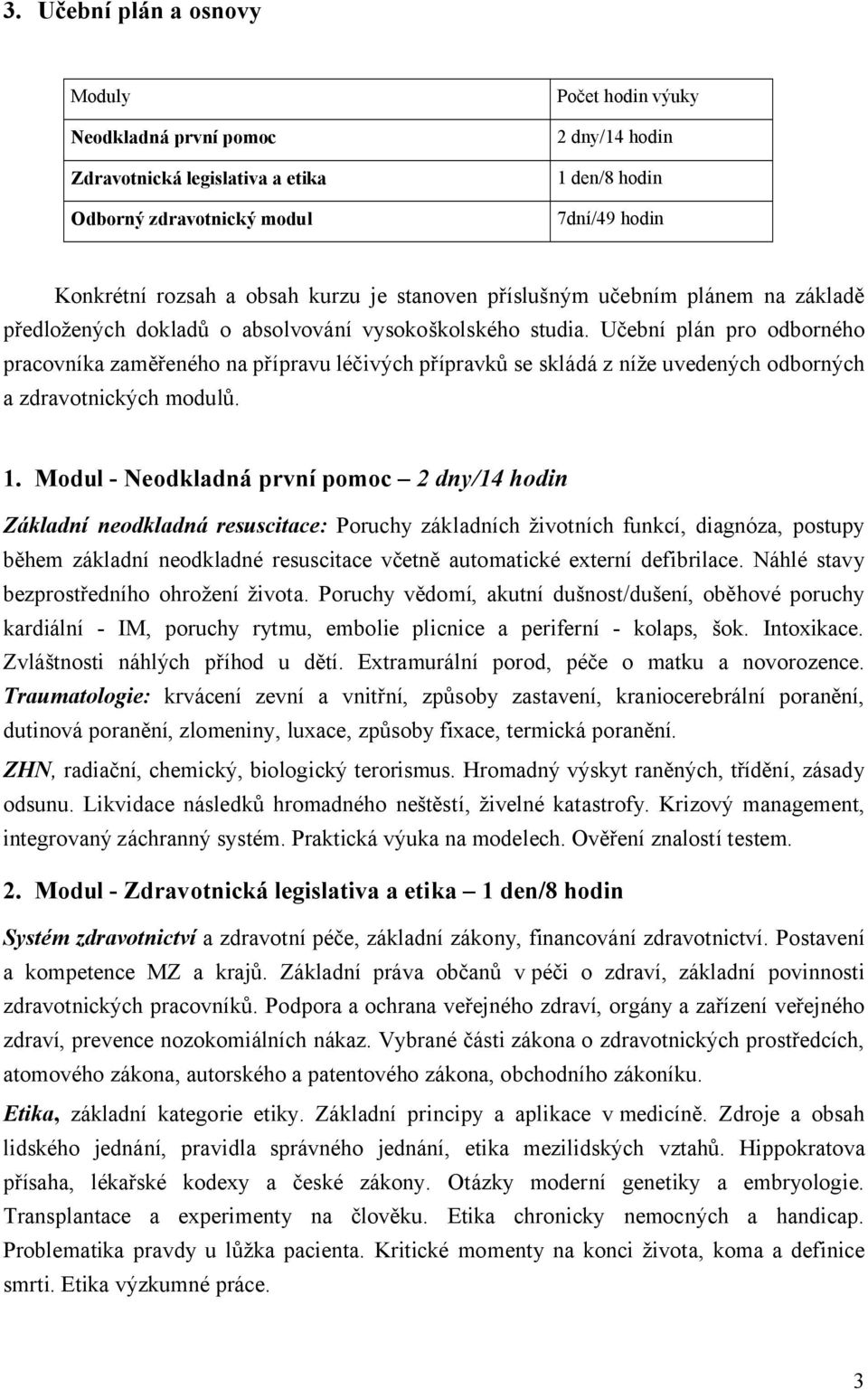 3. Učební plán a osnovy

| Moduly | Počet hodin výuky |
|---|---|
| Neodkladná první pomoc | 2 dny/14 hodin |
| Zdravotnická legislativa a etika | 1 den/8 hodin |
| Odborný zdravotnický modul | 7dní/49 hodin |

Konkrétní rozsah a obsah kurzu je stanoven příslušným učebním plánem na základě předložených dokladů o absolvování vysokoškolského studia. Učební plán pro odborného pracovníka zaměřeného na přípravu léčivých přípravků se skládá z níže uvedených odborných a zdravotnických modulů.

1. Modul - Neodkladná první pomoc – 2 dny/14 hodin

Základní neodkladná resuscitace: Poruchy základních životních funkcí, diagnóza, postupy během základní neodkladné resuscitace včetně automatické externí defibrilace. Náhlé stavy bezprostředního ohrožení života. Poruchy vědomí, akutní dušnost/dušení, oběhové poruchy kardiální - IM, poruchy rytmu, embolie plicnice a periferní - kolaps, šok. Intoxikace. Zvláštnosti náhlých příhod u dětí. Extramurální porod, péče o matku a novorozence. Traumatologie: krvácení zevní a vnitřní, způsoby zastavení, kraniocerebrální poranění, dutinová poranění, zlomeniny, luxace, způsoby fixace, termická poranění.

ZHN, radiační, chemický, biologický terorismus. Hromadný výskyt raněných, třídění, zásady odsunu. Likvidace následků hromadného neštěstí, živelné katastrofy. Krizový management, integrovaný záchranný systém. Praktická výuka na modelech. Ověření znalostí testem.

2. Modul - Zdravotnická legislativa a etika – 1 den/8 hodin

Systém zdravotnictví a zdravotní péče, základní zákony, financování zdravotnictví. Postavení a kompetence MZ a krajů. Základní práva občanů v péči o zdraví, základní povinnosti zdravotnických pracovníků. Podpora a ochrana veřejného zdraví, orgány a zařízení veřejného zdraví, prevence nozokomiálních nákaz. Vybrané části zákona o zdravotnických prostředcích, atomového zákona, autorského a patentového zákona, obchodního zákoníku.

Etika, základní kategorie etiky. Základní principy a aplikace v medicíně. Zdroje a obsah lidského jednání, pravidla správného jednání, etika mezilidských vztahů. Hippokratova přísaha, lékařské kodexy a české zákony. Otázky moderní genetiky a embryologie. Transplantace a experimenty na člověku. Etika chronicky nemocných a handicap. Problematika pravdy u lůžka pacienta. Kritické momenty na konci života, koma a definice smrti. Etika výzkumné práce.

3